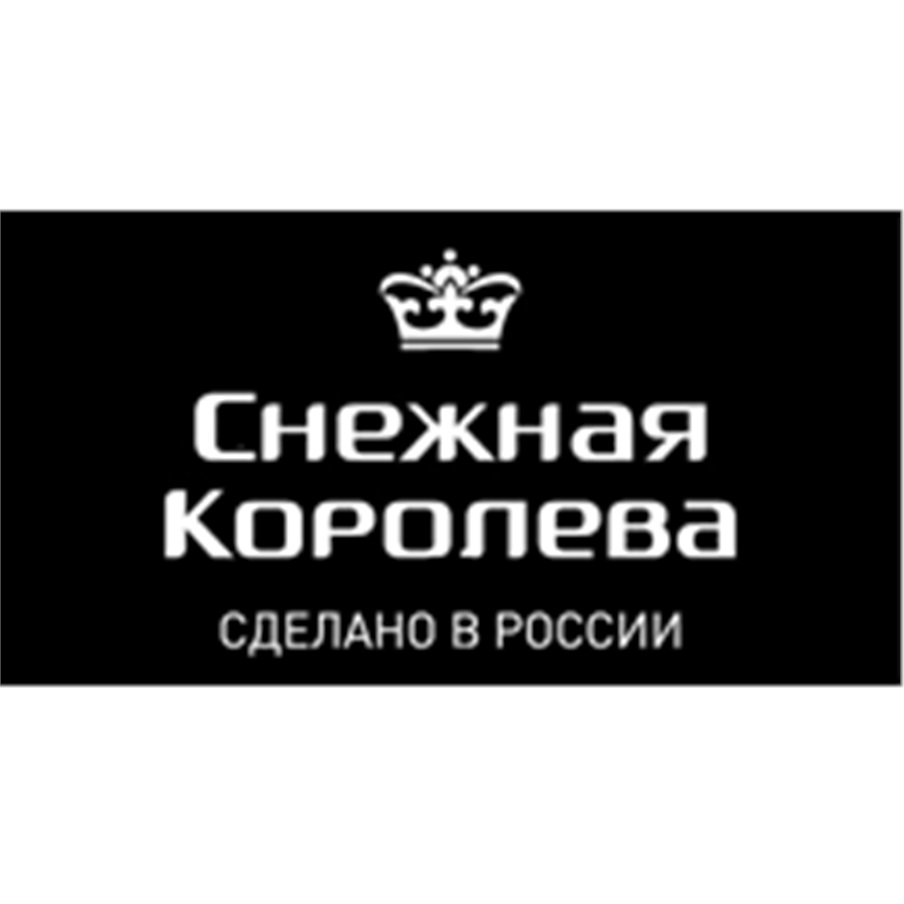 Снежная
Королева

СДЕЛАНО В РОССИИ